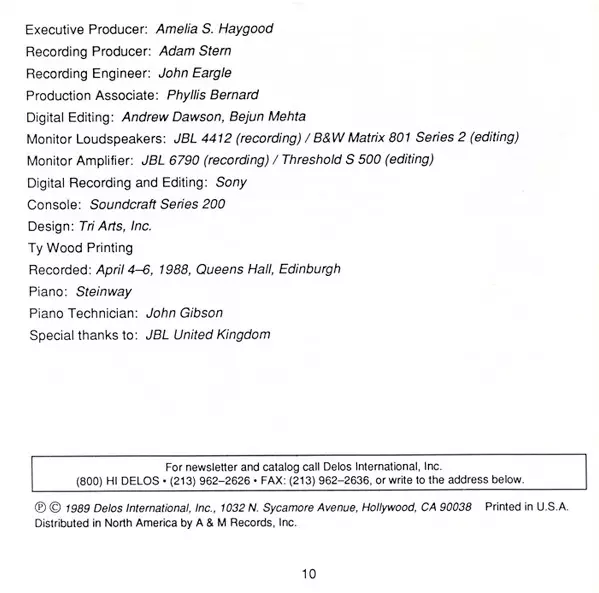 Executive Producer: Amelia S. Haygood
Recording Producer: Adam Stern
Recording Engineer: John Eargle
Production Associate: Phyllis Bernard
Digital Editing: Andrew Dawson, Bejun Mehta
Monitor Loudspeakers: JBL 4412 (recording) / B&W Matrix 801 Series 2 (editing)
Monitor Amplifier: JBL 6790 (recording) / Threshold S 500 (editing)
Digital Recording and Editing: Sony
Console: Soundcraft Series 200
Design: Tri Arts, Inc.
Ty Wood Printing
Recorded: April 4–6, 1988, Queens Hall, Edinburgh
Piano: Steinway
Piano Technician: John Gibson
Special thanks to: JBL United Kingdom

For newsletter and catalog call Delos International, Inc.
(800) HI DELOS • (213) 962–2626 • FAX: (213) 962–2636, or write to the address below.

℗ © 1989 Delos International, Inc., 1032 N. Sycamore Avenue, Hollywood, CA 90038 Printed in U.S.A.
Distributed in North America by A & M Records, Inc.

10